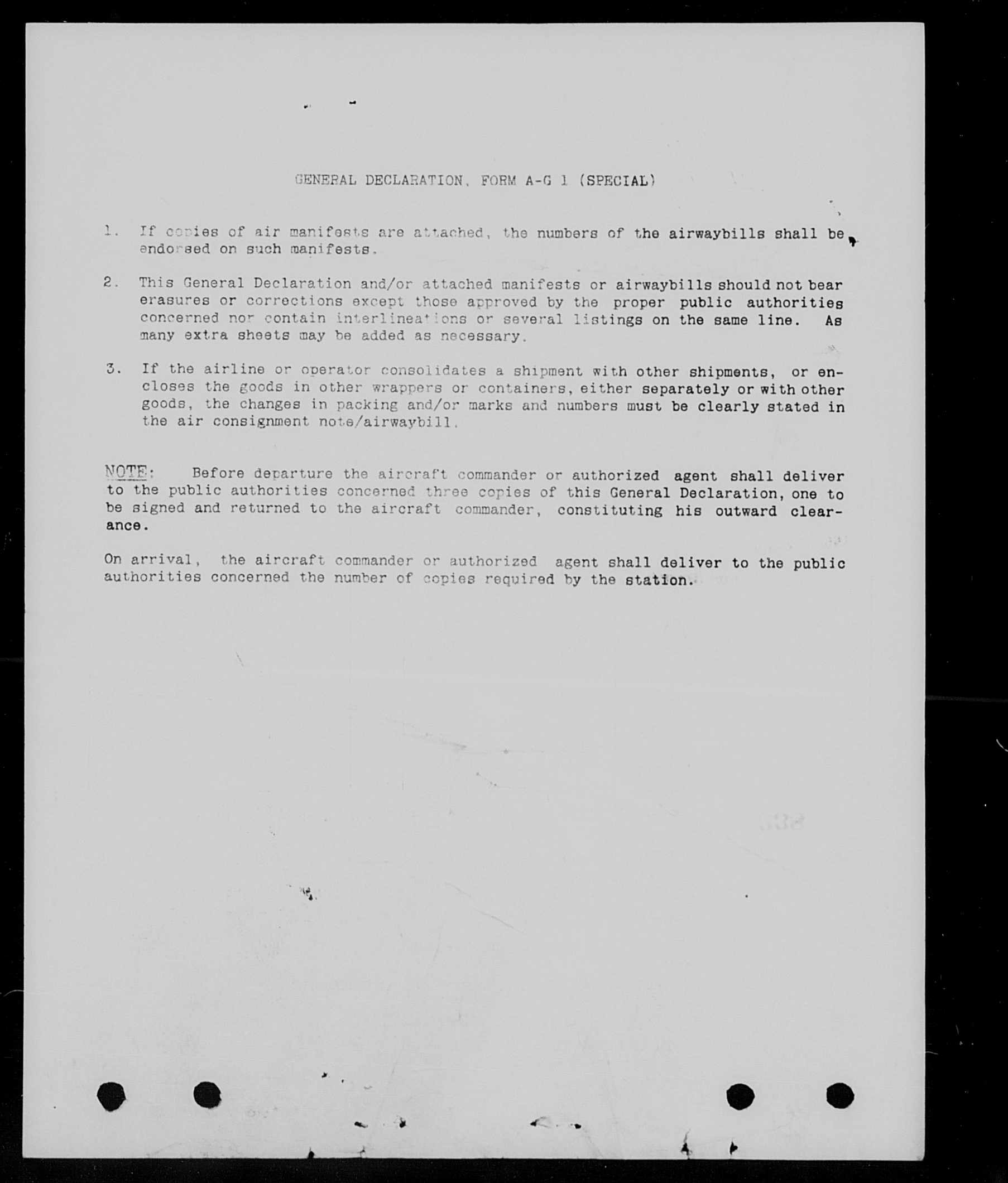 GENERAL DECLARATION, FORM A-G 1 (SPECIAL)

1. If copies of air manifests are attached, the numbers of the airwaybills shall be endorsed on such manifests.

2. This General Declaration and/or attached manifests or airwaybills should not bear erasures or corrections except those approved by the proper public authorities concerned nor contain interlineations or several listings on the same line. As many extra sheets may be added as necessary.

3. If the airline or operator consolidates a shipment with other shipments, or encloses the goods in other wrappers or containers, either separately or with other goods, the changes in packing and/or marks and numbers must be clearly stated in the air consignment note/airwaybill.

NOTE: Before departure the aircraft commander or authorized agent shall deliver to the public authorities concerned three copies of this General Declaration, one to be signed and returned to the aircraft commander, constituting his outward clearance.

On arrival, the aircraft commander or authorized agent shall deliver to the public authorities concerned the number of copies required by the station.